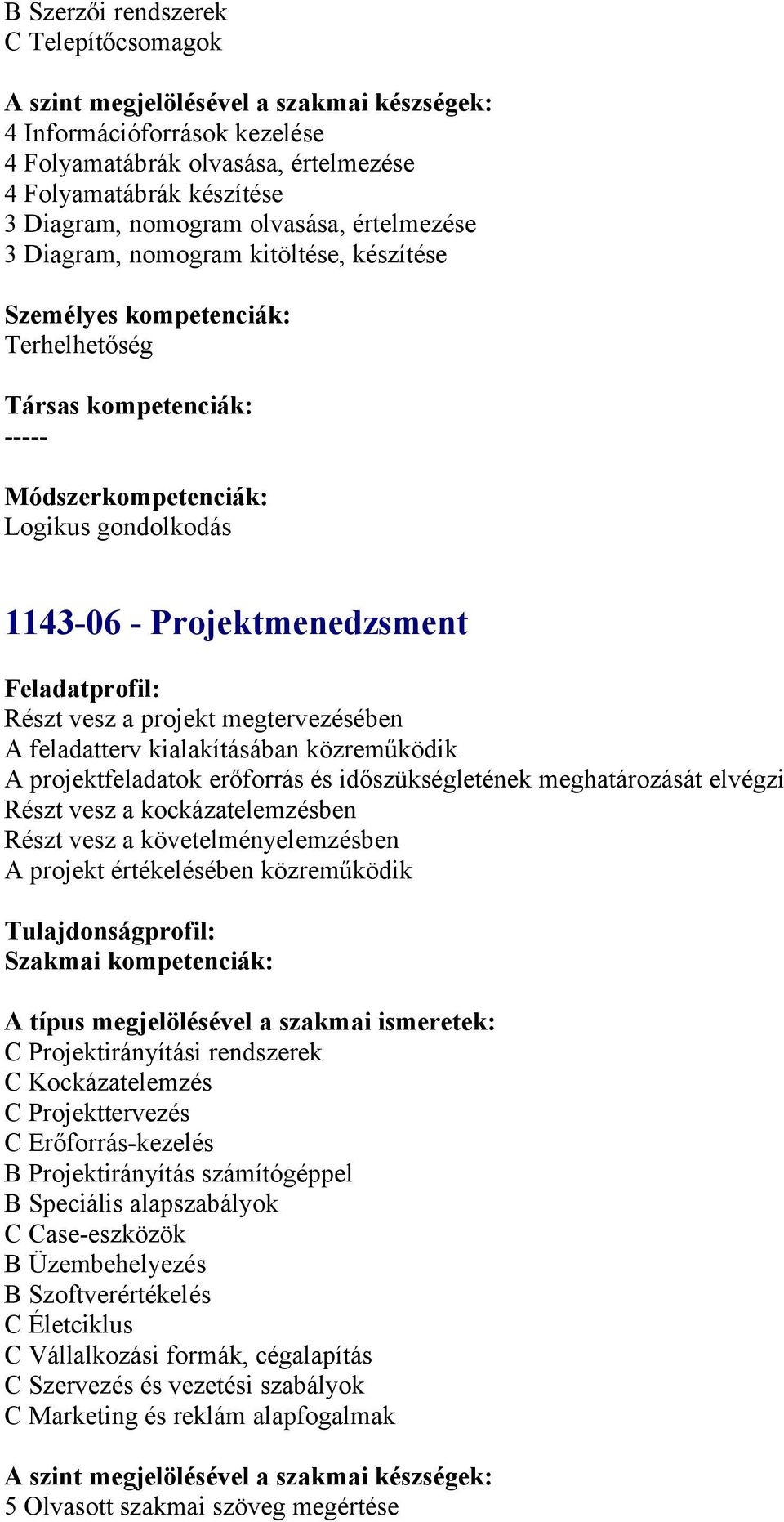 B Szerzői rendszerek
C Telepítőcsomagok

A szint megjelölésével a szakmai készségek:
4 Információforrások kezelése
4 Folyamatábrák olvasása, értelmezése
4 Folyamatábrák készítése
3 Diagram, nomogram olvasása, értelmezése
3 Diagram, nomogram kitöltése, készítése

Személyes kompetenciák:
Terhelhetőség

Társas kompetenciák:
-----

Módszerkompetenciák:
Logikus gondolkodás

1143-06 - Projektmenedzsment

Feladatprofil:
Részt vesz a projekt megtervezésében
A feladatterv kialakításában közreműködik
A projektfeladatok erőforrás és időszükségletének meghatározását elvégzi
Részt vesz a kockázatelemzésben
Részt vesz a követelményelemzésben
A projekt értékelésében közreműködik

Tulajdonságprofil:
Szakmai kompetenciák:

A típus megjelölésével a szakmai ismeretek:
C Projektirányítási rendszerek
C Kockázatelemzés
C Projekttervezés
C Erőforrás-kezelés
B Projektirányítás számítógéppel
B Speciális alapszabályok
C Case-eszközök
B Üzembehelyezés
B Szoftverértékelés
C Életciklus
C Vállalkozási formák, cégalapítás
C Szervezés és vezetési szabályok
C Marketing és reklám alapfogalmak

A szint megjelölésével a szakmai készségek:
5 Olvasott szakmai szöveg megértése